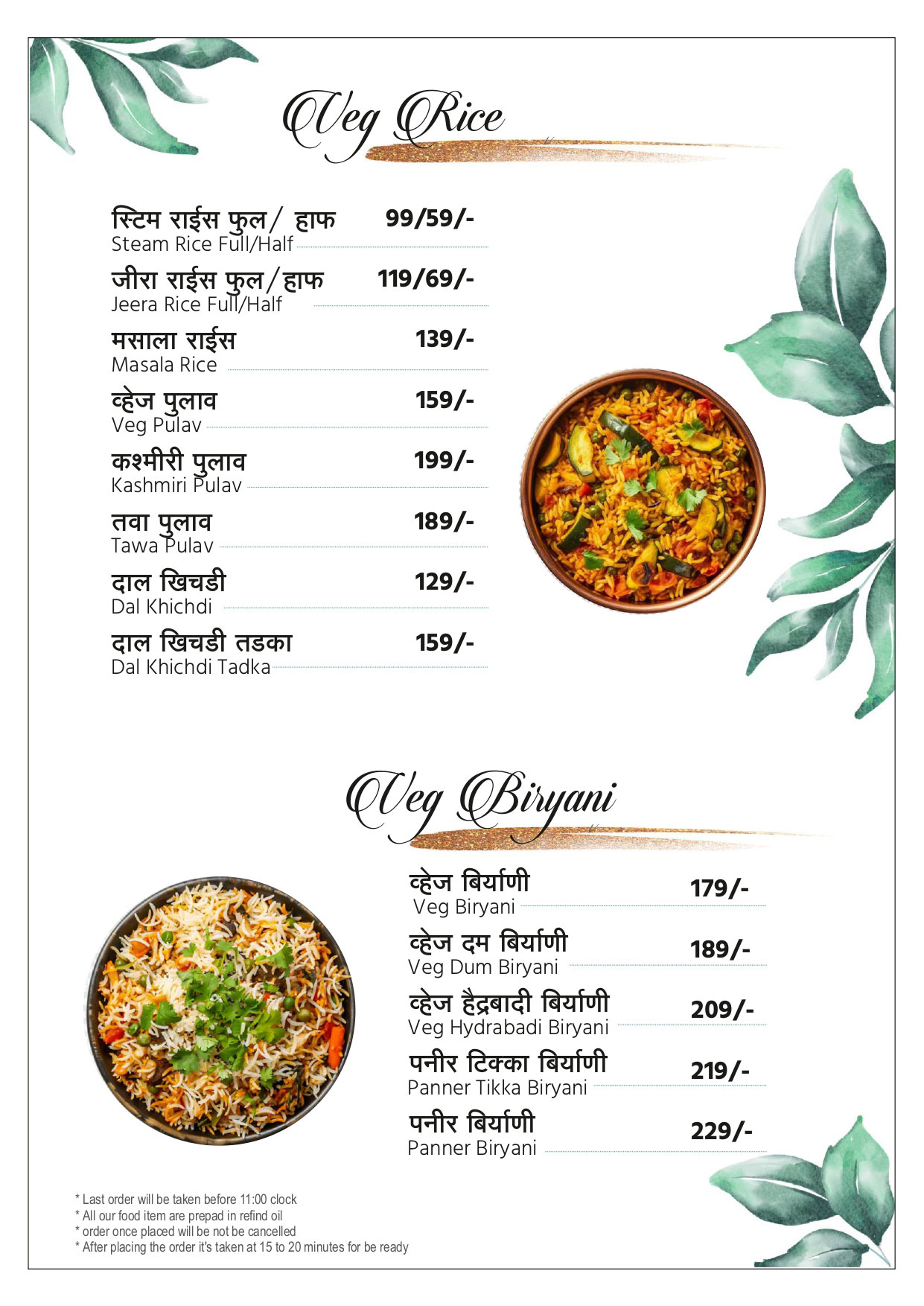 Veg Rice

स्टिम राईस फुल/ हाफ 99/59/-
Steam Rice Full/Half

जीरा राईस फुल/हाफ 119/69/-
Jeera Rice Full/Half

मसाला राईस 139/-
Masala Rice

व्हेज पुलाव 159/-
Veg Pulav

कश्मीरी पुलाव 199/-
Kashmiri Pulav

तवा पुलाव 189/-
Tawa Pulav

दाल खिचडी 129/-
Dal Khichdi

दाल खिचडी तडका 159/-
Dal Khichdi Tadka

Veg Biryani

व्हेज बिर्याणी 179/-
Veg Biryani

व्हेज दम बिर्याणी 189/-
Veg Dum Biryani

व्हेज हैद्रबादी बिर्याणी 209/-
Veg Hydrabadi Biryani

पनीर टिक्का बिर्याणी 219/-
Panner Tikka Biryani

पनीर बिर्याणी 229/-
Panner Biryani

* Last order will be taken before 11:00 clock
* All our food item are prepad in refind oil
* order once placed will be not be cancelled
* After placing the order it's taken at 15 to 20 minutes for be ready